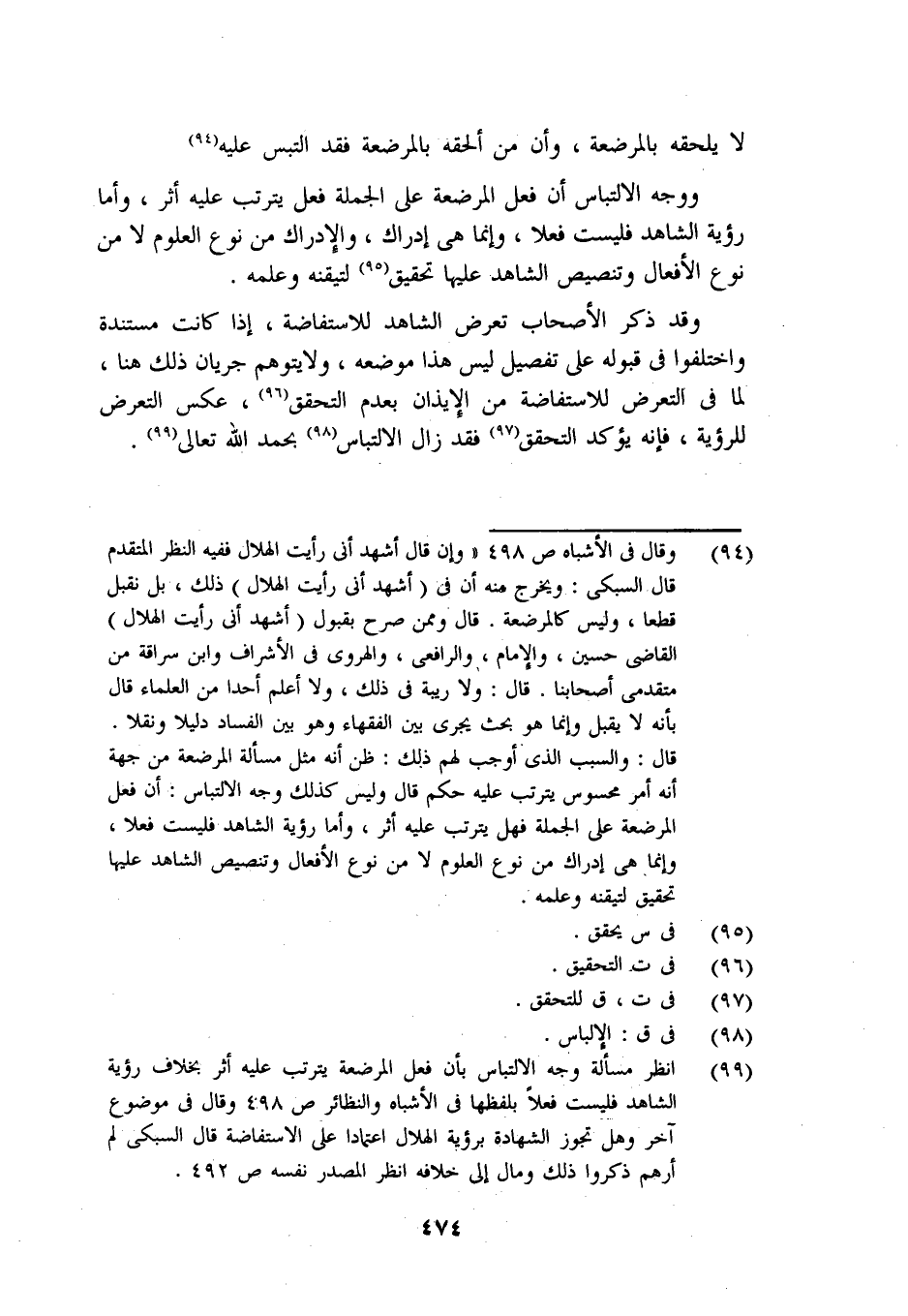 لا يلحقه بالمرضعة ، وأن من ألحقه بالمرضعة فقد التبس عليه(٩٤)

ووجه الالتباس أن فعل المرضعة على الجملة فعل يترتب عليه أثر ، وأما رؤية الشاهد فليست فعلا ، وإنما هى إدراك ، والإدراك من نوع العلوم لا من نوع الأفعال وتنصيص الشاهد عليها تحقيق(٩٥) لتيقنه وعلمه .

وقد ذكر الأصحاب تعرض الشاهد للاستفاضة ، إذا كانت مستندة واختلفوا فى قبوله على تفصيل ليس هذا موضعه ، ولايتوهم جريان ذلك هنا ، لما فى التعرض للاستفاضة من الإيذان بعدم التحقق(٩٦) ، عكس التعرض للرؤية ، فإنه يؤكد التحقق(٩٧) فقد زال الالتباس(٩٨) بحمد الله تعالى(٩٩) .

(٩٤) وقال فى الأشباه ص ٤٩٨ « وإن قال أشهد أنى رأيت الهلال ففيه النظر المتقدم قال السبكى : ويخرج منه أن فى ( أشهد أنى رأيت الهلال ) ذلك ، بل نقبل قطعا ، وليس كالمرضعة . قال وممن صرح بقبول ( أشهد أنى رأيت الهلال ) القاضى حسين ، والإمام ، والرافعى ، والهروى فى الأشراف وابن سراقة من متقدمى أصحابنا . قال : ولا ريبة فى ذلك ، ولا أعلم أحدا من العلماء قال بأنه لا يقبل وإنما هو بحث يجرى بين الفقهاء وهو بين الفساد دليلا ونقلا . قال : والسبب الذى أوجب لهم ذلك : ظن أنه مثل مسألة المرضعة من جهة أنه أمر محسوس يترتب عليه حكم قال وليس كذلك وجه الالتباس : أن فعل المرضعة على الجملة فهل يترتب عليه أثر ، وأما رؤية الشاهد فليست فعلا ، وإنما هى إدراك من نوع العلوم لا من نوع الأفعال وتنصيص الشاهد عليها تحقيق لتيقنه وعلمه .

(٩٥) فى س يحقق .

(٩٦) فى ت التحقيق .

(٩٧) فى ت ، ق للتحقق .

(٩٨) فى ق : الإلباس .

(٩٩) انظر مسألة وجه الالتباس بأن فعل المرضعة يترتب عليه أثر بخلاف رؤية الشاهد فليست فعلاً بلفظها فى الأشباه والنظائر ص ٤٩٨ وقال فى موضوع آخر وهل تجوز الشهادة برؤية الهلال اعتمادا على الاستفاضة قال السبكى لم أرهم ذكروا ذلك ومال إلى خلافه انظر المصدر نفسه ص ٤٩٢ .

٤٧٤